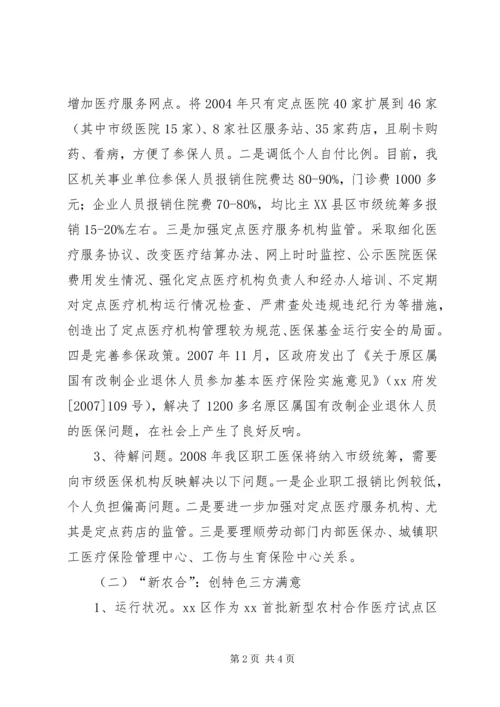 增加医疗服务网点。将 2004 年只有定点医院 40 家扩展到 46 家（其中市级医院 15 家）、8 家社区服务站、35 家药店，且刷卡购药、看病，方便了参保人员。二是调低个人自付比例。目前，我区机关事业单位参保人员报销住院费达 80-90%，门诊费 1000 多元；企业人员报销住院费 70-80%，均比主 XX 县区市级统筹多报销 15-20%左右。三是加强定点医疗服务机构监管。采取细化医疗服务协议、改变医疗结算办法、网上时时监控、公示医院医保费用发生情况、强化定点医疗机构负责人和经办人培训、不定期对定点医疗机构运行情况检查、严肃查处违规违纪行为等措施，创造出了定点医疗机构管理较为规范、医保基金运行安全的局面。四是完善参保政策。2007 年 11 月，区政府发出了《关于原区属国有改制企业退休人员参加基本医疗保险实施意见》（xx 府发[2007]109 号），解决了 1200 多名原区属国有改制企业退休人员的医保问题，在社会上产生了良好反响。

3、待解问题。2008 年我区职工医保将纳入市级统筹，需要向市级医保机构反映解决以下问题。一是企业职工报销比例较低，个人负担偏高问题。二是要进一步加强对定点医疗服务机构、尤其是定点药店的监管。三是要理顺劳动部门内部医保办、城镇职工医疗保险管理中心、工伤与生育保险中心关系。

（二）“新农合”：创特色三方满意

1、运行状况。xx 区作为 xx 首批新型农村合作医疗试点区

第 2 页 共 4 页